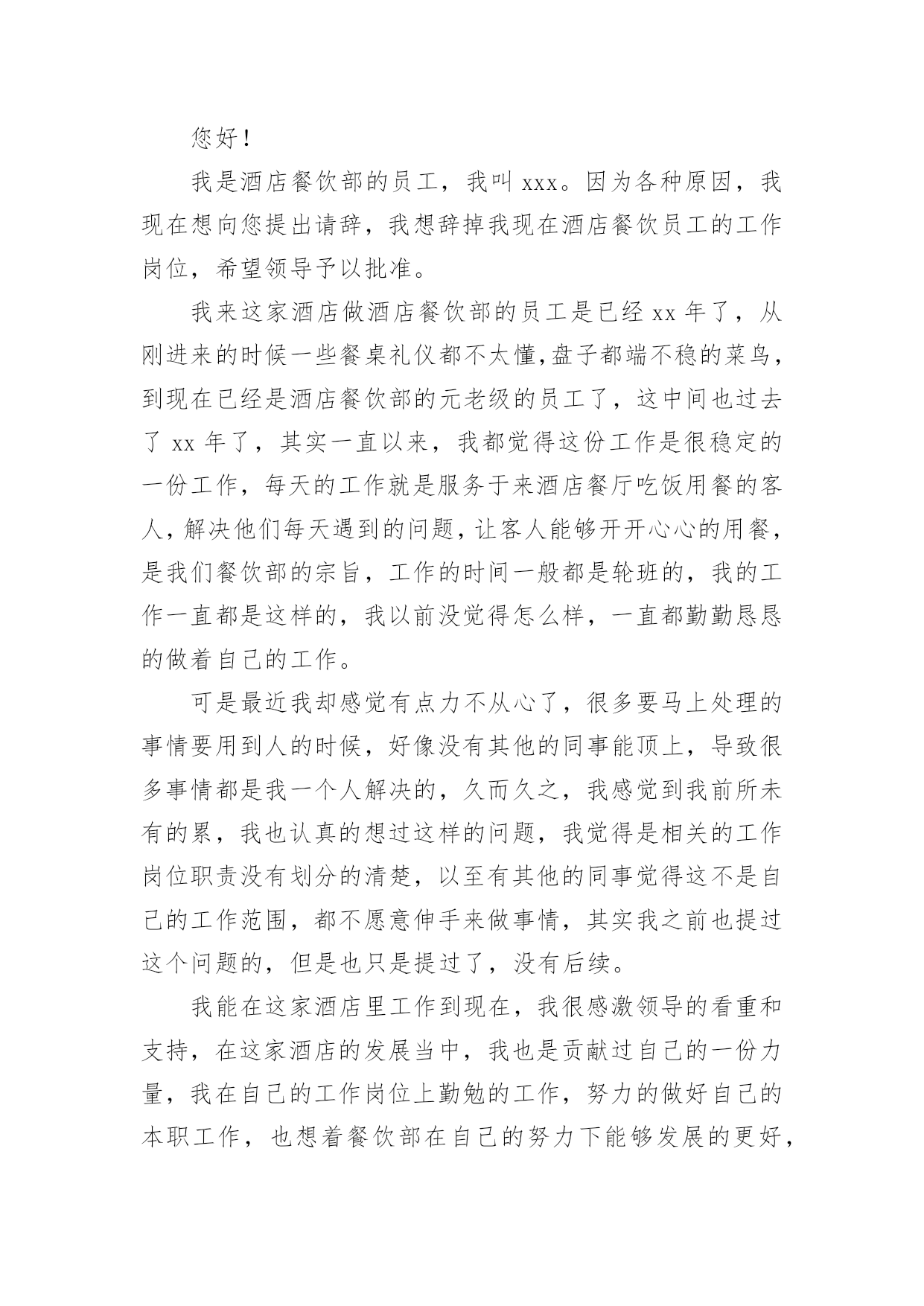 您好！

我是酒店餐饮部的员工，我叫 xxx。因为各种原因，我现在想向您提出请辞，我想辞掉我现在酒店餐饮员工的工作岗位，希望领导予以批准。

我来这家酒店做酒店餐饮部的员工是已经 xx 年了，从刚进来的时候一些餐桌礼仪都不太懂,盘子都端不稳的菜鸟，到现在已经是酒店餐饮部的元老级的员工了，这中间也过去了 xx 年了，其实一直以来，我都觉得这份工作是很稳定的一份工作，每天的工作就是服务于来酒店餐厅吃饭用餐的客人，解决他们每天遇到的问题，让客人能够开开心心的用餐，是我们餐饮部的宗旨，工作的时间一般都是轮班的，我的工作一直都是这样的，我以前没觉得怎么样，一直都勤勤恳恳的做着自己的工作。

可是最近我却感觉有点力不从心了，很多要马上处理的事情要用到人的时候，好像没有其他的同事能顶上，导致很多事情都是我一个人解决的，久而久之，我感觉到我前所未有的累，我也认真的想过这样的问题，我觉得是相关的工作岗位职责没有划分的清楚，以至有其他的同事觉得这不是自己的工作范围，都不愿意伸手来做事情，其实我之前也提过这个问题的，但是也只是提过了，没有后续。

我能在这家酒店里工作到现在，我很感激领导的看重和支持，在这家酒店的发展当中，我也是贡献过自己的一份力量，我在自己的工作岗位上勤勉的工作，努力的做好自己的本职工作，也想着餐饮部在自己的努力下能够发展的更好，